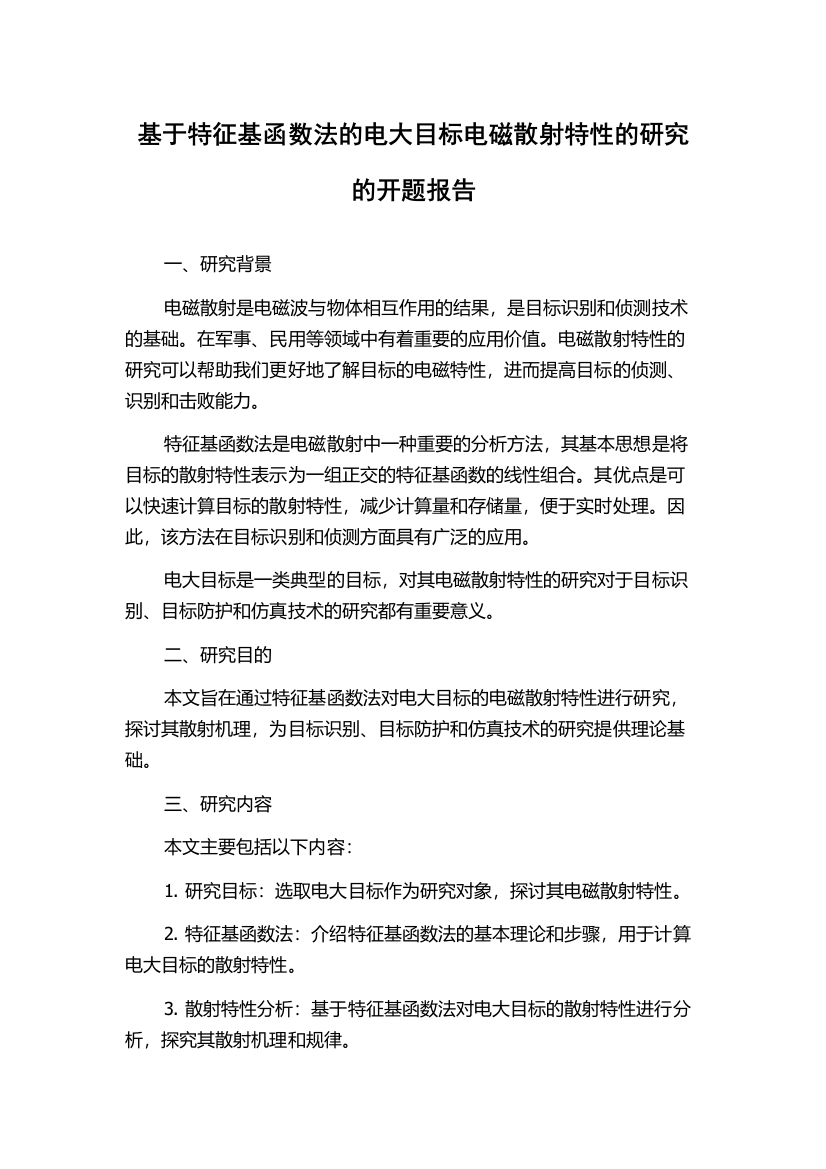 基于特征基函数法的电大目标电磁散射特性的研究的开题报告

一、研究背景

电磁散射是电磁波与物体相互作用的结果，是目标识别和侦测技术的基础。在军事、民用等领域中有着重要的应用价值。电磁散射特性的研究可以帮助我们更好地了解目标的电磁特性，进而提高目标的侦测、识别和击败能力。

特征基函数法是电磁散射中一种重要的分析方法，其基本思想是将目标的散射特性表示为一组正交的特征基函数的线性组合。其优点是可以快速计算目标的散射特性，减少计算量和存储量，便于实时处理。因此，该方法在目标识别和侦测方面具有广泛的应用。

电大目标是一类典型的目标，对其电磁散射特性的研究对于目标识别、目标防护和仿真技术的研究都有重要意义。

二、研究目的

本文旨在通过特征基函数法对电大目标的电磁散射特性进行研究，探讨其散射机理，为目标识别、目标防护和仿真技术的研究提供理论基础。

三、研究内容

本文主要包括以下内容：

1. 研究目标：选取电大目标作为研究对象，探讨其电磁散射特性。

2. 特征基函数法：介绍特征基函数法的基本理论和步骤，用于计算电大目标的散射特性。

3. 散射特性分析：基于特征基函数法对电大目标的散射特性进行分析，探究其散射机理和规律。